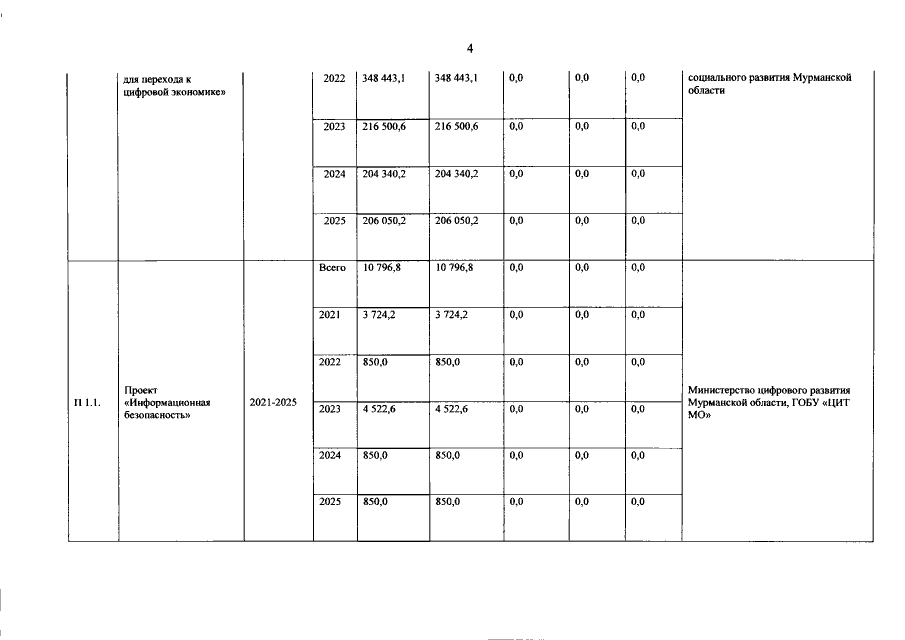 4

|  | для перехода к цифровой экономике» |  | 2022 | 348 443,1 | 348 443,1 | 0,0 | 0,0 | 0,0 | социального развития Мурманской области |
|---|---|---|---|---|---|---|---|---|---|
|  |  |  | 2023 | 216 500,6 | 216 500,6 | 0,0 | 0,0 | 0,0 |  |
|  |  |  | 2024 | 204 340,2 | 204 340,2 | 0,0 | 0,0 | 0,0 |  |
|  |  |  | 2025 | 206 050,2 | 206 050,2 | 0,0 | 0,0 | 0,0 |  |
| П 1.1. | Проект «Информационная безопасность» | 2021-2025 | Всего | 10 796,8 | 10 796,8 | 0,0 | 0,0 | 0,0 | Министерство цифрового развития Мурманской области, ГОБУ «ЦИТ МО» |
|  |  |  | 2021 | 3 724,2 | 3 724,2 | 0,0 | 0,0 | 0,0 |  |
|  |  |  | 2022 | 850,0 | 850,0 | 0,0 | 0,0 | 0,0 |  |
|  |  |  | 2023 | 4 522,6 | 4 522,6 | 0,0 | 0,0 | 0,0 |  |
|  |  |  | 2024 | 850,0 | 850,0 | 0,0 | 0,0 | 0,0 |  |
|  |  |  | 2025 | 850,0 | 850,0 | 0,0 | 0,0 | 0,0 |  |